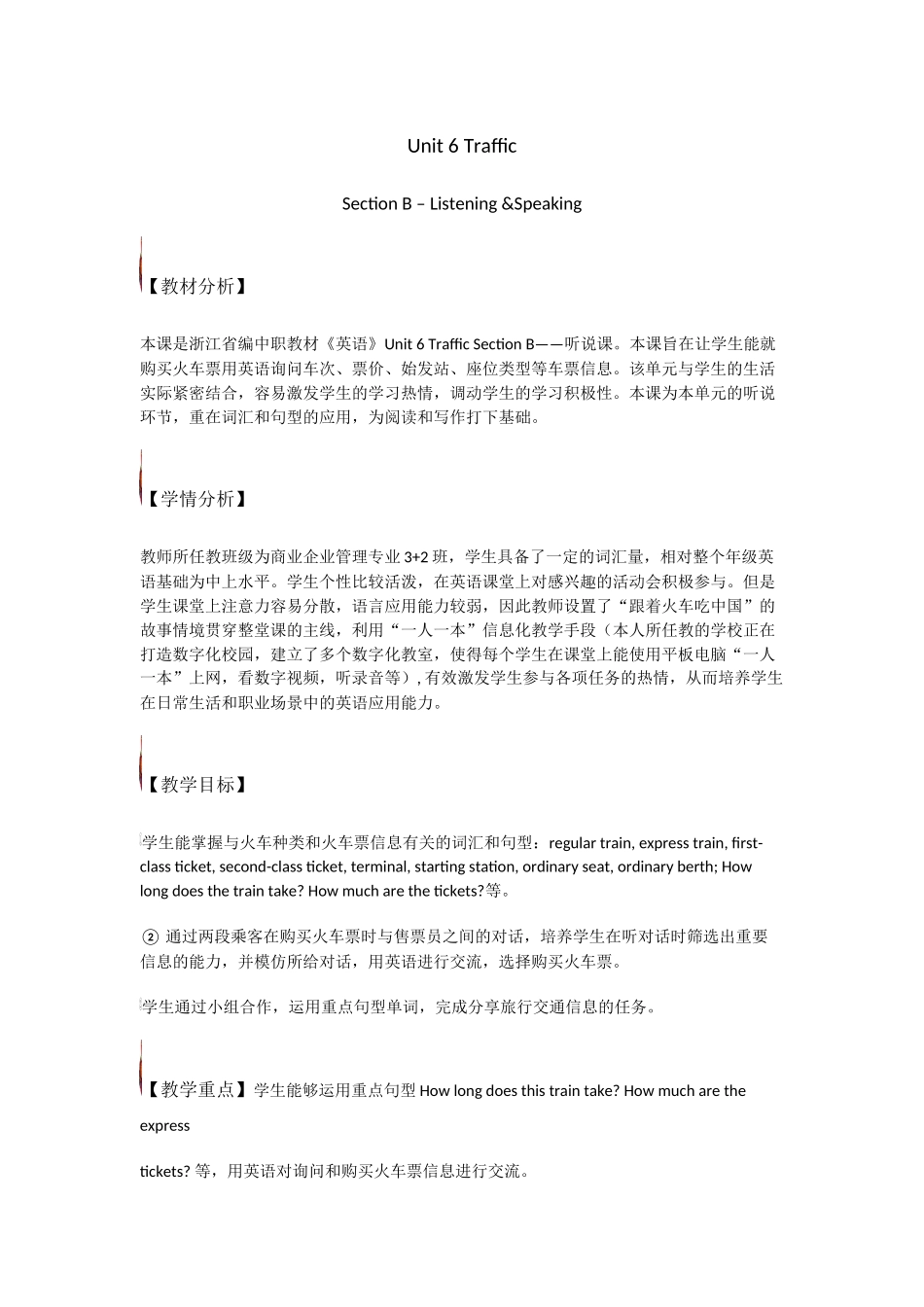 Unit 6 Traffic

Section B – Listening &Speaking

【教材分析】

本课是浙江省编中职教材《英语》Unit 6 Traffic Section B——听说课。本课旨在让学生能就购买火车票用英语询问车次、票价、始发站、座位类型等车票信息。该单元与学生的生活实际紧密结合，容易激发学生的学习热情，调动学生的学习积极性。本课为本单元的听说环节，重在词汇和句型的应用，为阅读和写作打下基础。

【学情分析】

教师所任教班级为商业企业管理专业 3+2 班，学生具备了一定的词汇量，相对整个年级英语基础为中上水平。学生个性比较活泼，在英语课堂上对感兴趣的活动会积极参与。但是学生课堂上注意力容易分散，语言应用能力较弱，因此教师设置了“跟着火车吃中国”的故事情境贯穿整堂课的主线，利用“一人一本”信息化教学手段（本人所任教的学校正在打造数字化校园，建立了多个数字化教室，使得每个学生在课堂上能使用平板电脑“一人一本”上网，看数字视频，听录音等）, 有效激发学生参与各项任务的热情，从而培养学生在日常生活和职业场景中的英语应用能力。

【教学目标】

学生能掌握与火车种类和火车票信息有关的词汇和句型：regular train, express train, first-class ticket, second-class ticket, terminal, starting station, ordinary seat, ordinary berth; How long does the train take? How much are the tickets?等。

② 通过两段乘客在购买火车票时与售票员之间的对话，培养学生在听对话时筛选出重要信息的能力，并模仿所给对话，用英语进行交流，选择购买火车票。

学生通过小组合作，运用重点句型单词，完成分享旅行交通信息的任务。

【教学重点】学生能够运用重点句型 How long does this train take? How much are the express

tickets? 等，用英语对询问和购买火车票信息进行交流。